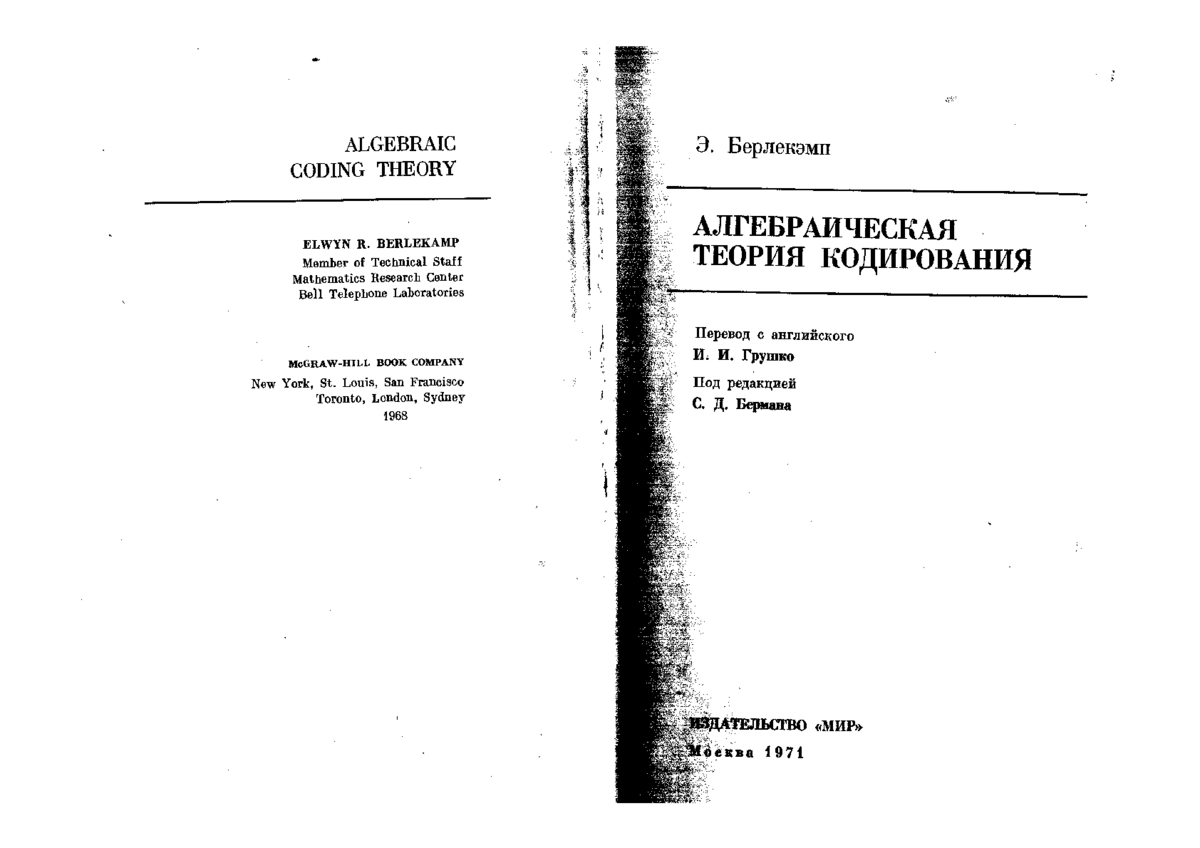 ALGEBRAIC
CODING THEORY

ELWYN R. BERLEKAMP
Member of Technical Staff
Mathematics Research Center
Bell Telephone Laboratories

McGRAW-HILL BOOK COMPANY
New York, St. Louis, San Francisco
Toronto, London, Sydney
1968

Э. Берлекэмп

АЛГЕБРАИЧЕСКАЯ ТЕОРИЯ КОДИРОВАНИЯ

Перевод с английского
И. И. Грушко

Под редакцией
С. Д. Бермана

ИЗДАТЕЛЬСТВО «МИР»
Москва 1971